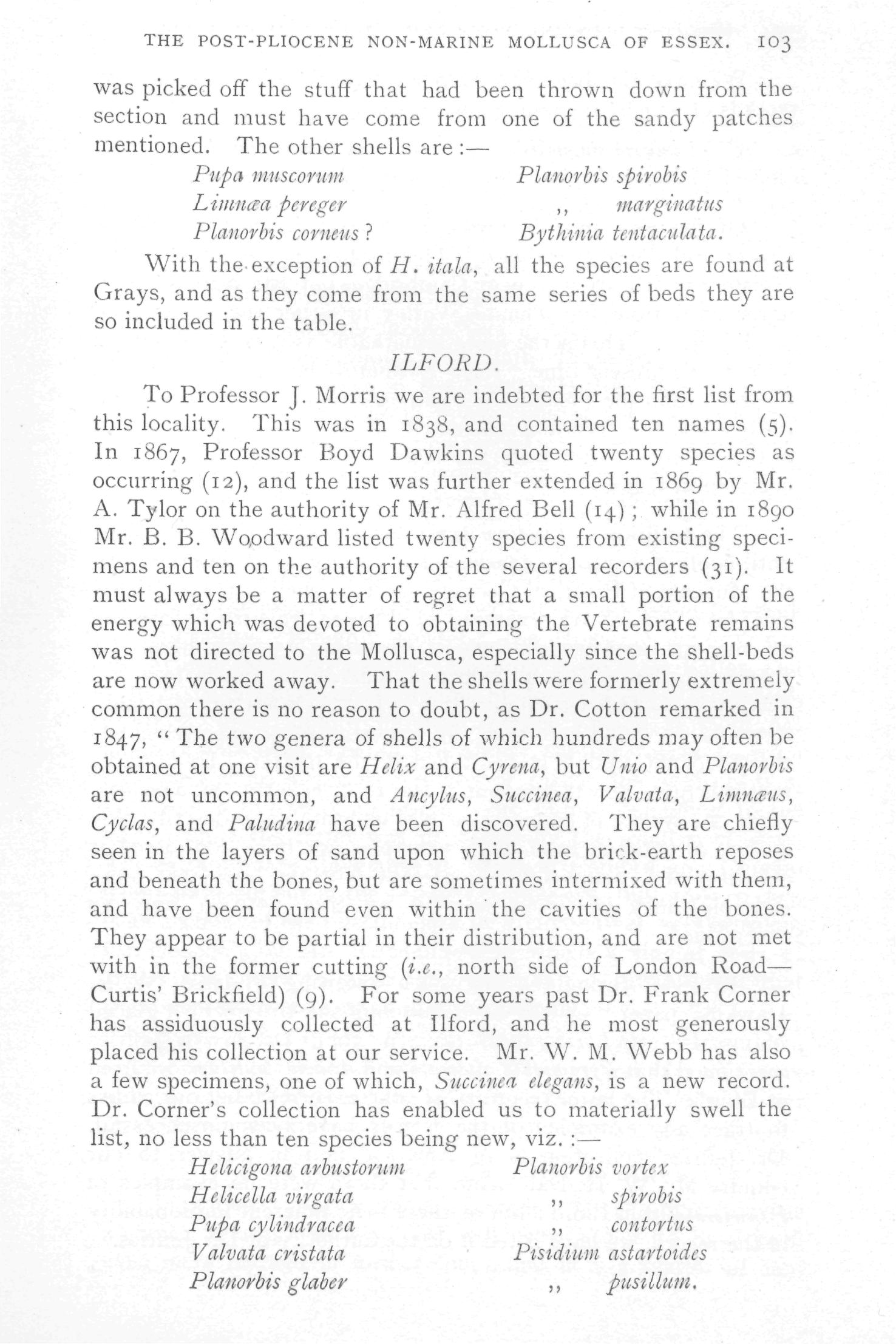 THE POST-PLIOCENE NON-MARINE MOLLUSCA OF ESSEX. 103

was picked off the stuff that had been thrown down from the section and must have come from one of the sandy patches mentioned. The other shells are :—

Pupa muscorum
Limnæa pereger
Planorbis corneus ?
Planorbis spirobis
,, marginatus
Bythinia tentaculata.

With the exception of H. itala, all the species are found at Grays, and as they come from the same series of beds they are so included in the table.

ILFORD.

To Professor J. Morris we are indebted for the first list from this locality. This was in 1838, and contained ten names (5). In 1867, Professor Boyd Dawkins quoted twenty species as occurring (12), and the list was further extended in 1869 by Mr. A. Tylor on the authority of Mr. Alfred Bell (14); while in 1890 Mr. B. B. Woodward listed twenty species from existing specimens and ten on the authority of the several recorders (31). It must always be a matter of regret that a small portion of the energy which was devoted to obtaining the Vertebrate remains was not directed to the Mollusca, especially since the shell-beds are now worked away. That the shells were formerly extremely common there is no reason to doubt, as Dr. Cotton remarked in 1847, "The two genera of shells of which hundreds may often be obtained at one visit are Helix and Cyrena, but Unio and Planorbis are not uncommon, and Ancylus, Succinea, Valvata, Limnæus, Cyclas, and Paludina have been discovered. They are chiefly seen in the layers of sand upon which the brick-earth reposes and beneath the bones, but are sometimes intermixed with them, and have been found even within the cavities of the bones. They appear to be partial in their distribution, and are not met with in the former cutting (i.e., north side of London Road—Curtis' Brickfield) (9). For some years past Dr. Frank Corner has assiduously collected at Ilford, and he most generously placed his collection at our service. Mr. W. M. Webb has also a few specimens, one of which, Succinea elegans, is a new record. Dr. Corner's collection has enabled us to materially swell the list, no less than ten species being new, viz. :—

Helicigona arbustorum
Helicella virgata
Pupa cylindracea
Valvata cristata
Planorbis glaber
Planorbis vortex
,, spirobis
,, contortus
Pisidium astartoides
,, pusillum.